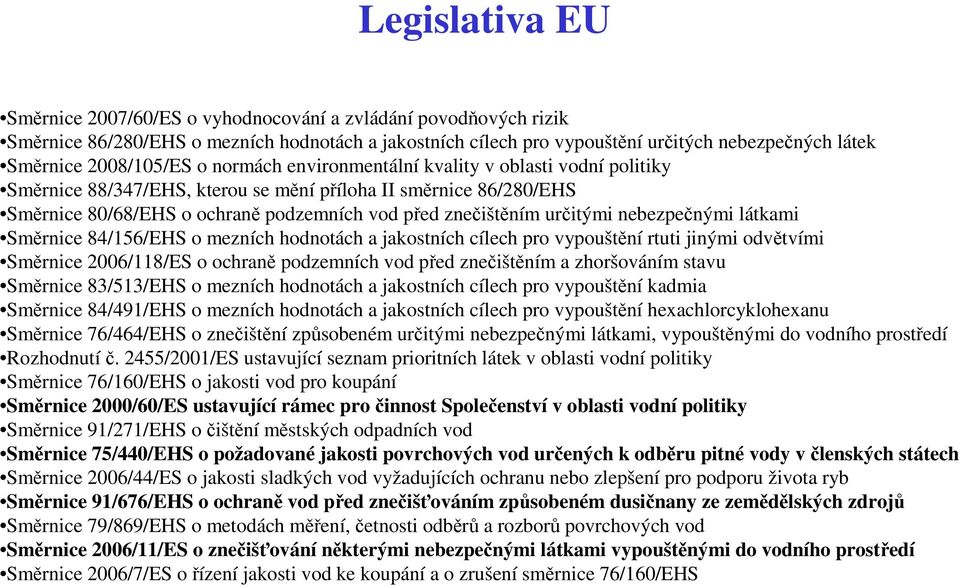 Legislativa EU

•Směrnice 2007/60/ES o vyhodnocování a zvládání povodňových rizik
•Směrnice 86/280/EHS o mezních hodnotách a jakostních cílech pro vypouštění určitých nebezpečných látek
•Směrnice 2008/105/ES o normách environmentální kvality v oblasti vodní politiky
•Směrnice 88/347/EHS, kterou se mění příloha II směrnice 86/280/EHS
•Směrnice 80/68/EHS o ochraně podzemních vod před znečištěním určitými nebezpečnými látkami
•Směrnice 84/156/EHS o mezních hodnotách a jakostních cílech pro vypouštění rtuti jinými odvětvími
•Směrnice 2006/118/ES o ochraně podzemních vod před znečištěním a zhoršováním stavu
•Směrnice 83/513/EHS o mezních hodnotách a jakostních cílech pro vypouštění kadmia
•Směrnice 84/491/EHS o mezních hodnotách a jakostních cílech pro vypouštění hexachlorcyklohexanu
•Směrnice 76/464/EHS o znečištění způsobeném určitými nebezpečnými látkami, vypouštěnými do vodního prostředí
•Rozhodnutí č. 2455/2001/ES ustavující seznam prioritních látek v oblasti vodní politiky
•Směrnice 76/160/EHS o jakosti vod pro koupání
•Směrnice 2000/60/ES ustavující rámec pro činnost Společenství v oblasti vodní politiky
•Směrnice 91/271/EHS o čištění městských odpadních vod
•Směrnice 75/440/EHS o požadované jakosti povrchových vod určených k odběru pitné vody v členských státech
•Směrnice 2006/44/ES o jakosti sladkých vod vyžadujících ochranu nebo zlepšení pro podporu života ryb
•Směrnice 91/676/EHS o ochraně vod před znečišťováním způsobeném dusičnany ze zemědělských zdrojů
•Směrnice 79/869/EHS o metodách měření, četnosti odběrů a rozborů povrchových vod
•Směrnice 2006/11/ES o znečišťování některými nebezpečnými látkami vypouštěnými do vodního prostředí
•Směrnice 2006/7/ES o řízení jakosti vod ke koupání a o zrušení směrnice 76/160/EHS